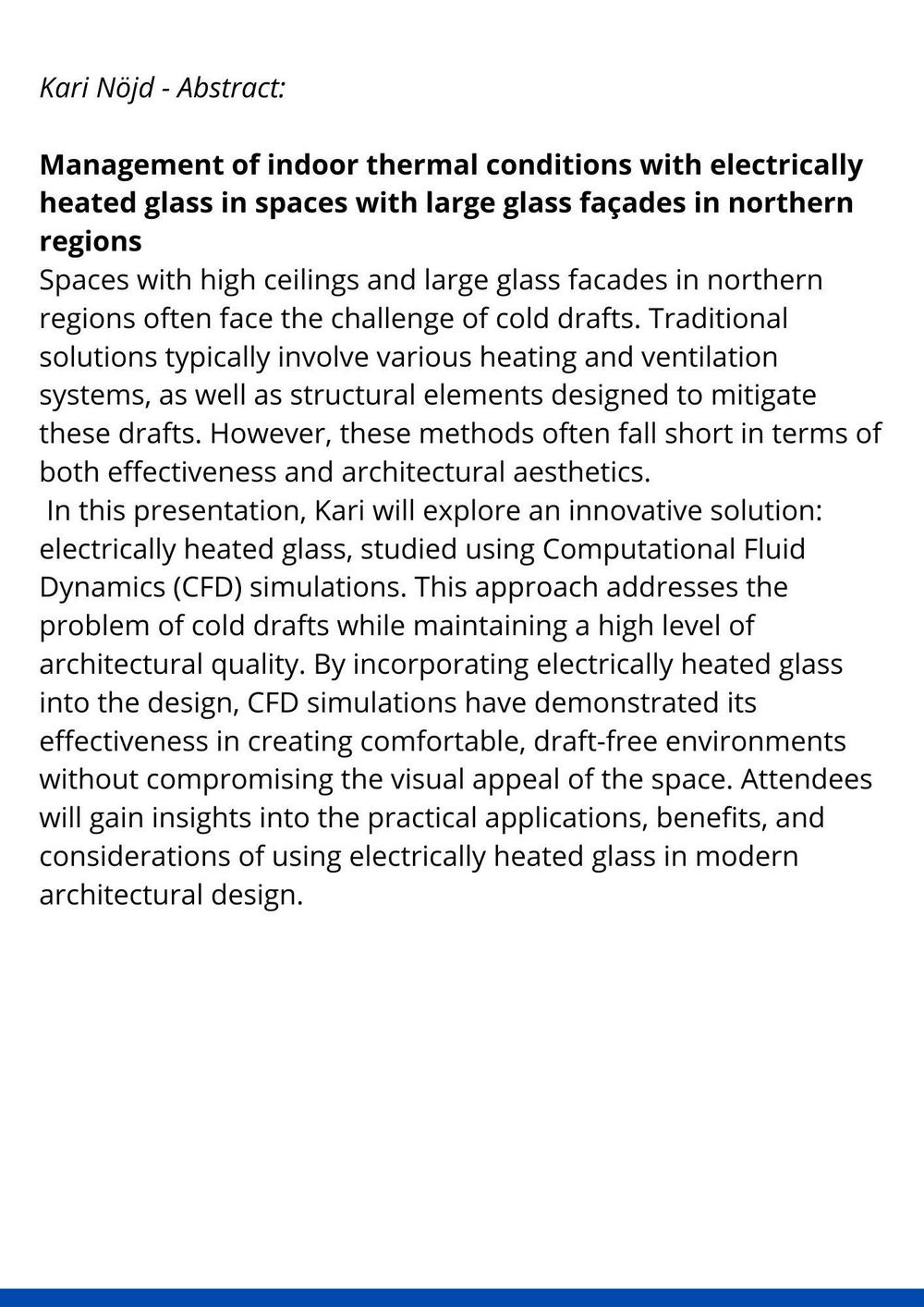 Kari Nöjd - Abstract:

Management of indoor thermal conditions with electrically heated glass in spaces with large glass façades in northern regions

Spaces with high ceilings and large glass facades in northern regions often face the challenge of cold drafts. Traditional solutions typically involve various heating and ventilation systems, as well as structural elements designed to mitigate these drafts. However, these methods often fall short in terms of both effectiveness and architectural aesthetics.

In this presentation, Kari will explore an innovative solution: electrically heated glass, studied using Computational Fluid Dynamics (CFD) simulations. This approach addresses the problem of cold drafts while maintaining a high level of architectural quality. By incorporating electrically heated glass into the design, CFD simulations have demonstrated its effectiveness in creating comfortable, draft-free environments without compromising the visual appeal of the space. Attendees will gain insights into the practical applications, benefits, and considerations of using electrically heated glass in modern architectural design.